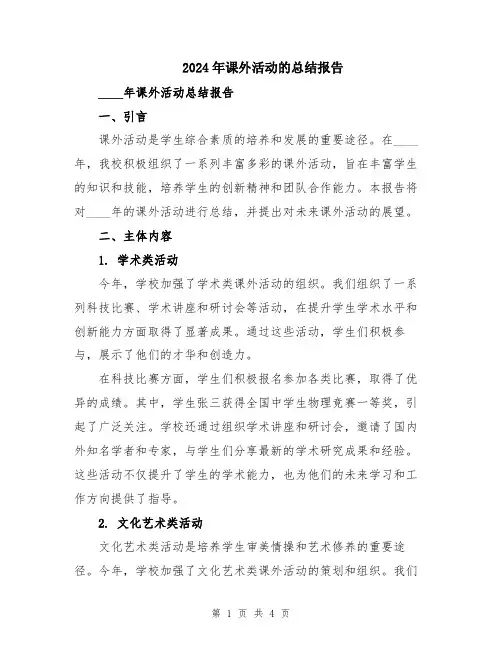 2024年课外活动的总结报告

____年课外活动总结报告

一、引言

课外活动是学生综合素质的培养和发展的重要途径。在____年，我校积极组织了一系列丰富多彩的课外活动，旨在丰富学生的知识和技能，培养学生的创新精神和团队合作能力。本报告将对____年的课外活动进行总结，并提出对未来课外活动的展望。

二、主体内容

1. 学术类活动

今年，学校加强了学术类课外活动的组织。我们组织了一系列科技比赛、学术讲座和研讨会等活动，在提升学生学术水平和创新能力方面取得了显著成果。通过这些活动，学生们积极参与，展示了他们的才华和创造力。

在科技比赛方面，学生们积极报名参加各类比赛，取得了优异的成绩。其中，学生张三获得全国中学生物理竞赛一等奖，引起了广泛关注。学校还通过组织学术讲座和研讨会，邀请了国内外知名学者和专家，与学生们分享最新的学术研究成果和经验。这些活动不仅提升了学生的学术能力，也为他们的未来学习和工作方向提供了指导。

2. 文化艺术类活动

文化艺术类活动是培养学生审美情操和艺术修养的重要途径。今年，学校加强了文化艺术类课外活动的策划和组织。我们

第 1 页 共 4 页